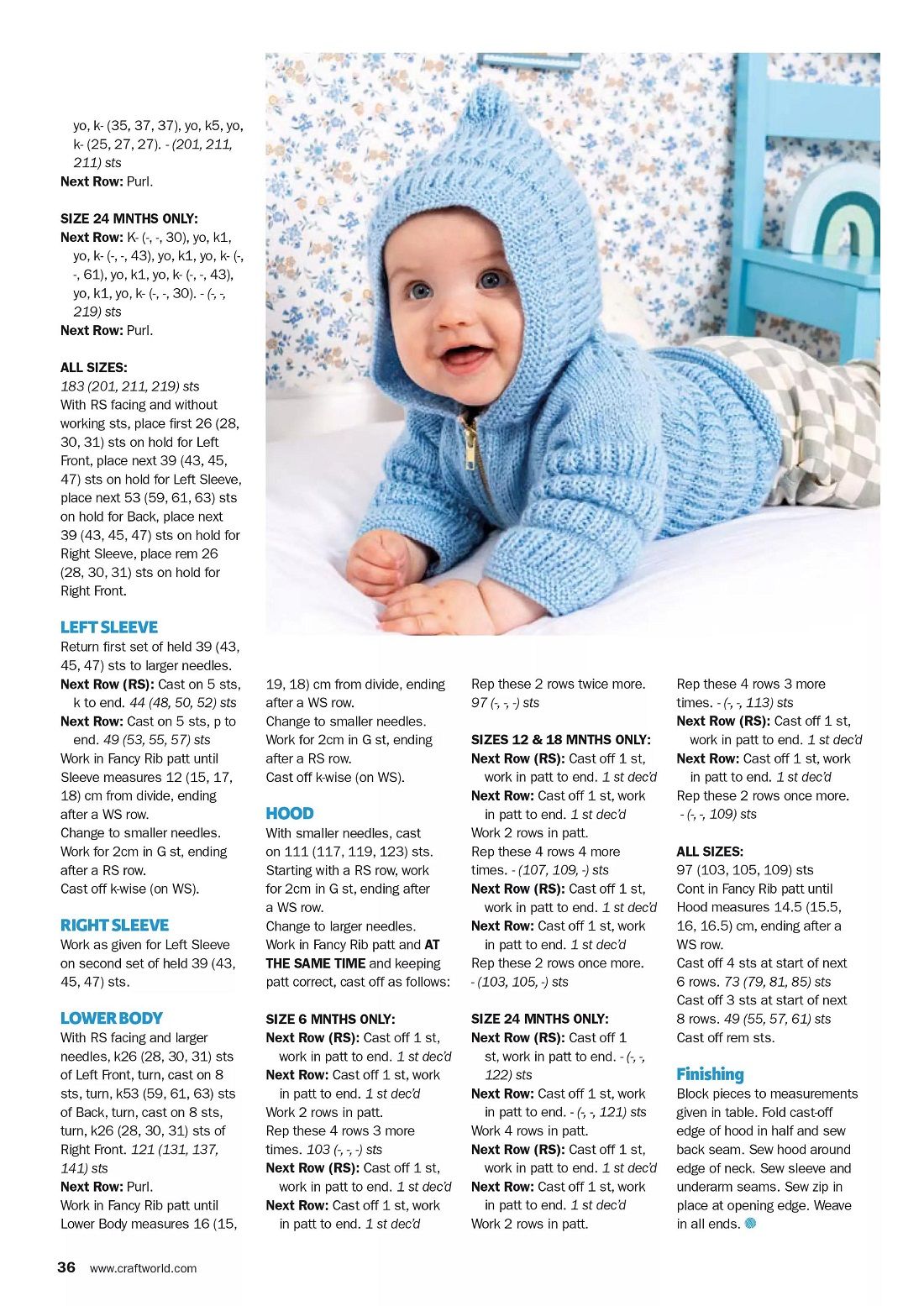 yo, k- (35, 37, 37), yo, k5, yo, k- (25, 27, 27). - (201, 211, 211) sts
Next Row: Purl.

SIZE 24 MNTHS ONLY:
Next Row: K- (-, -, 30), yo, k1, yo, k- (-, -, 43), yo, k1, yo, k- (-, -, 61), yo, k1, yo, k- (-, -, 43), yo, k1, yo, k- (-, -, 30). - (-, -, 219) sts
Next Row: Purl.

ALL SIZES:
183 (201, 211, 219) sts
With RS facing and without working sts, place first 26 (28, 30, 31) sts on hold for Left Front, place next 39 (43, 45, 47) sts on hold for Left Sleeve, place next 53 (59, 61, 63) sts on hold for Back, place next 39 (43, 45, 47) sts on hold for Right Sleeve, place rem 26 (28, 30, 31) sts on hold for Right Front.

LEFT SLEEVE
Return first set of held 39 (43, 45, 47) sts to larger needles.
Next Row (RS): Cast on 5 sts, k to end. 44 (48, 50, 52) sts
Next Row: Cast on 5 sts, p to end. 49 (53, 55, 57) sts
Work in Fancy Rib patt until Sleeve measures 12 (15, 17, 18) cm from divide, ending after a WS row.
Change to smaller needles.
Work for 2cm in G st, ending after a RS row.
Cast off k-wise (on WS).

RIGHT SLEEVE
Work as given for Left Sleeve on second set of held 39 (43, 45, 47) sts.

LOWER BODY
With RS facing and larger needles, k26 (28, 30, 31) sts of Left Front, turn, cast on 8 sts, turn, k53 (59, 61, 63) sts of Back, turn, cast on 8 sts, turn, k26 (28, 30, 31) sts of Right Front. 121 (131, 137, 141) sts
Next Row: Purl.
Work in Fancy Rib patt until Lower Body measures 16 (15, 19, 18) cm from divide, ending after a WS row.
Change to smaller needles.
Work for 2cm in G st, ending after a RS row.
Cast off k-wise (on WS).

HOOD
With smaller needles, cast on 111 (117, 119, 123) sts.
Starting with a RS row, work for 2cm in G st, ending after a WS row.
Change to larger needles.
Work in Fancy Rib patt and AT THE SAME TIME and keeping patt correct, cast off as follows:

SIZE 6 MNTHS ONLY:
Next Row (RS): Cast off 1 st, work in patt to end. 1 st dec'd
Next Row: Cast off 1 st, work in patt to end. 1 st dec'd
Work 2 rows in patt.
Rep these 4 rows 3 more times. 103 (-, -, -) sts
Next Row (RS): Cast off 1 st, work in patt to end. 1 st dec'd
Next Row: Cast off 1 st, work in patt to end. 1 st dec'd
Rep these 2 rows twice more.
97 (-, -, -) sts

SIZES 12 & 18 MNTHS ONLY:
Next Row (RS): Cast off 1 st, work in patt to end. 1 st dec'd
Next Row: Cast off 1 st, work in patt to end. 1 st dec'd
Work 2 rows in patt.
Rep these 4 rows 4 more times. - (107, 109, -) sts
Next Row (RS): Cast off 1 st, work in patt to end. 1 st dec'd
Next Row: Cast off 1 st, work in patt to end. 1 st dec'd
Rep these 2 rows once more.
- (103, 105, -) sts

SIZE 24 MNTHS ONLY:
Next Row (RS): Cast off 1 st, work in patt to end. - (-, -, 122) sts
Next Row: Cast off 1 st, work in patt to end. - (-, -, 121) sts
Work 4 rows in patt.
Next Row (RS): Cast off 1 st, work in patt to end. 1 st dec'd
Next Row: Cast off 1 st, work in patt to end. 1 st dec'd
Work 2 rows in patt.
Rep these 4 rows 3 more times. - (-, -, 113) sts
Next Row (RS): Cast off 1 st, work in patt to end. 1 st dec'd
Next Row: Cast off 1 st, work in patt to end. 1 st dec'd
Rep these 2 rows once more.
- (-, -, 109) sts

ALL SIZES:
97 (103, 105, 109) sts
Cont in Fancy Rib patt until Hood measures 14.5 (15.5, 16, 16.5) cm, ending after a WS row.
Cast off 4 sts at start of next 6 rows. 73 (79, 81, 85) sts
Cast off 3 sts at start of next 8 rows. 49 (55, 57, 61) sts
Cast off rem sts.

Finishing
Block pieces to measurements given in table. Fold cast-off edge of hood in half and sew back seam. Sew hood around edge of neck. Sew sleeve and underarm seams. Sew zip in place at opening edge. Weave in all ends.

36 www.craftworld.com